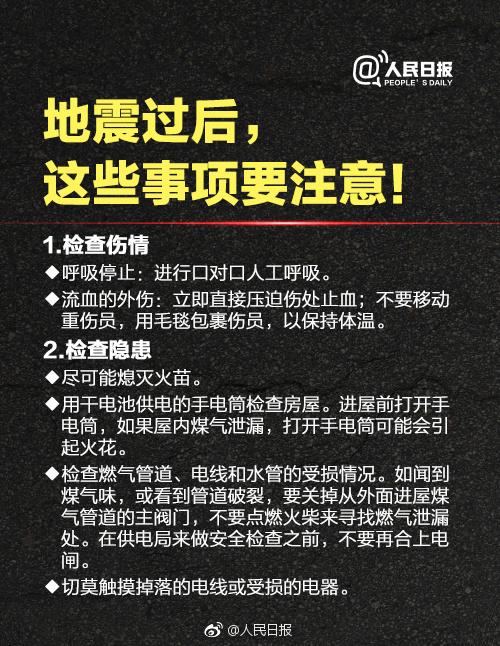 @人民日报
PEOPLE' S DAILY

地震过后，
这些事项要注意！

1.检查伤情
◆呼吸停止：进行口对口人工呼吸。
◆流血的外伤：立即直接压迫伤处止血；不要移动重伤员，用毛毯包裹伤员，以保持体温。

2.检查隐患
◆尽可能熄灭火苗。
◆用干电池供电的手电筒检查房屋。进屋前打开手电筒，如果屋内煤气泄漏，打开手电筒可能会引起火花。
◆检查燃气管道、电线和水管的受损情况。如闻到煤气味，或看到管道破裂，要关掉从外面进屋煤气管道的主阀门，不要点燃火柴来寻找燃气泄漏处。在供电局来做安全检查之前，不要再合上电闸。
◆切莫触摸掉落的电线或受损的电器。

@人民日报